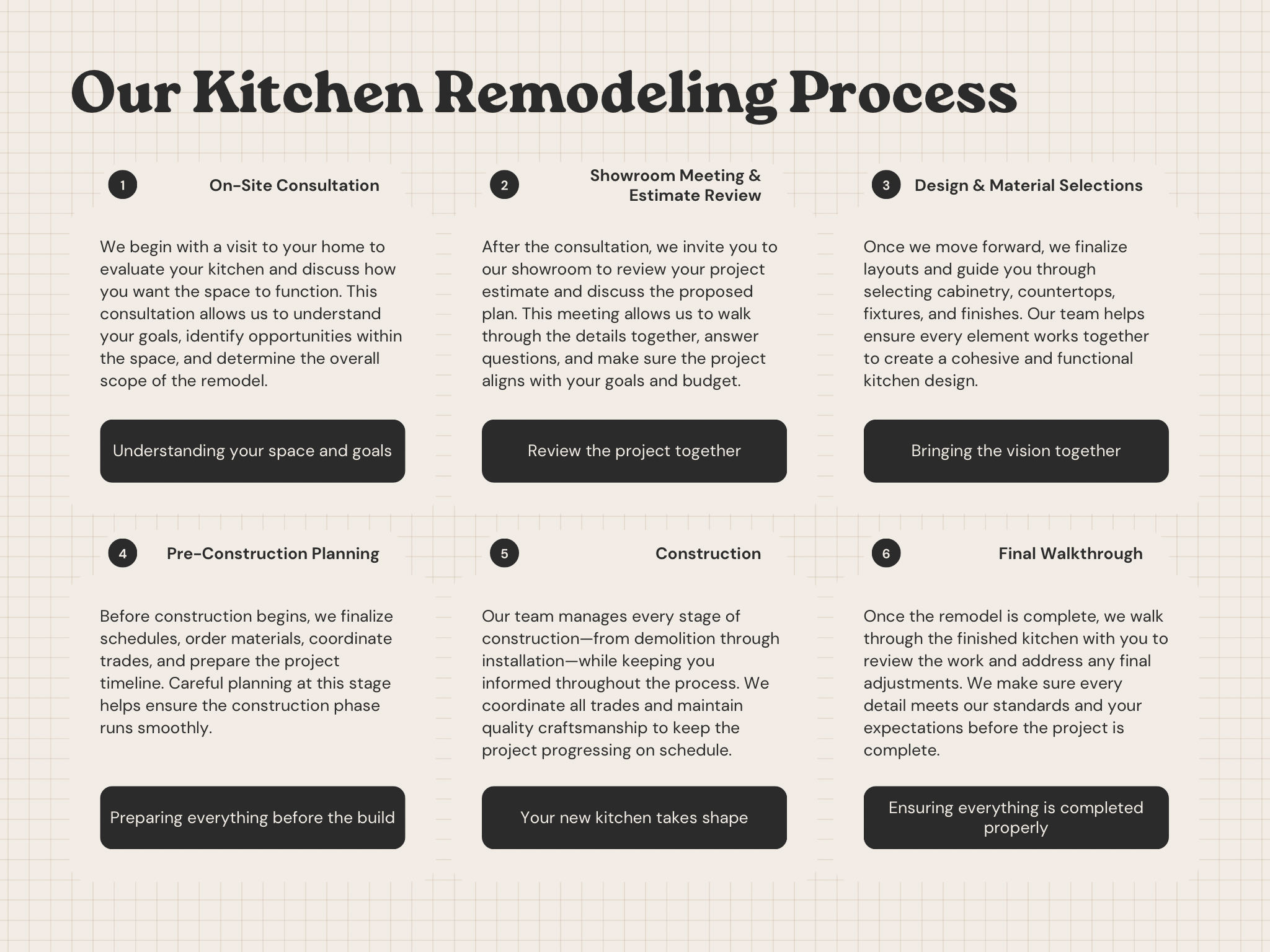 Our Kitchen Remodeling Process

1 On-Site Consultation

We begin with a visit to your home to evaluate your kitchen and discuss how you want the space to function. This consultation allows us to understand your goals, identify opportunities within the space, and determine the overall scope of the remodel.

Understanding your space and goals

2 Showroom Meeting & Estimate Review

After the consultation, we invite you to our showroom to review your project estimate and discuss the proposed plan. This meeting allows us to walk through the details together, answer questions, and make sure the project aligns with your goals and budget.

Review the project together

3 Design & Material Selections

Once we move forward, we finalize layouts and guide you through selecting cabinetry, countertops, fixtures, and finishes. Our team helps ensure every element works together to create a cohesive and functional kitchen design.

Bringing the vision together

4 Pre-Construction Planning

Before construction begins, we finalize schedules, order materials, coordinate trades, and prepare the project timeline. Careful planning at this stage helps ensure the construction phase runs smoothly.

Preparing everything before the build

5 Construction

Our team manages every stage of construction—from demolition through installation—while keeping you informed throughout the process. We coordinate all trades and maintain quality craftsmanship to keep the project progressing on schedule.

Your new kitchen takes shape

6 Final Walkthrough

Once the remodel is complete, we walk through the finished kitchen with you to review the work and address any final adjustments. We make sure every detail meets our standards and your expectations before the project is complete.

Ensuring everything is completed properly